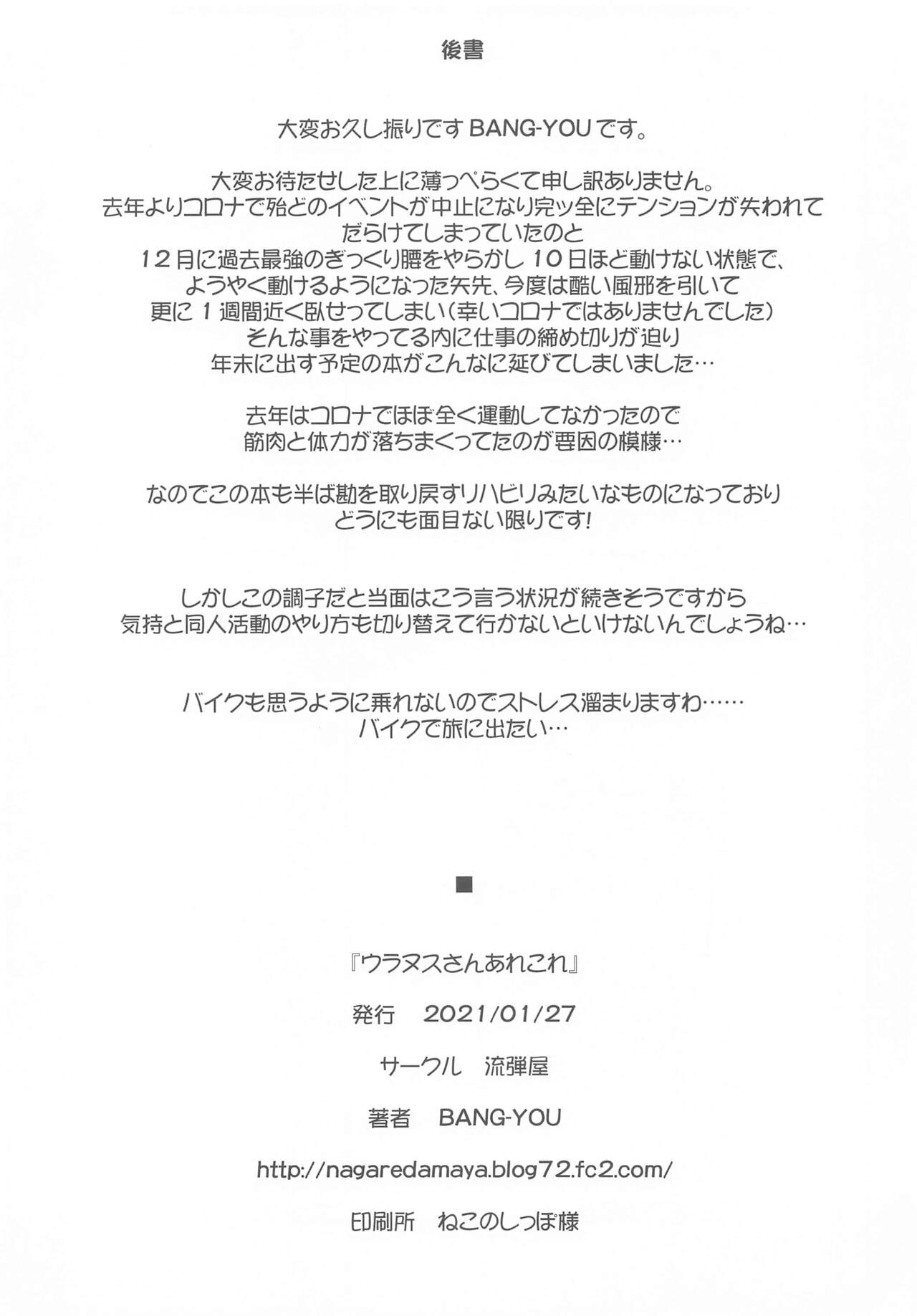 後書

大変お久し振りですBANG-YOUです。

大変お待たせした上に薄っぺらくて申し訳ありません。
去年よりコロナで殆どのイベントが中止になり完ッ全にテンションが失われて
だらけてしまっていたのと
12月に過去最強のぎっくり腰をやらかし10日ほど動けない状態で、
ようやく動けるようになった矢先、今度は酷い風邪を引いて
更に1週間近く臥せってしまい（幸いコロナではありませんでした）
そんな事をやってる内に仕事の締め切りが迫り
年末に出す予定の本がこんなに延びてしまいました…

去年はコロナでほぼ全く運動してなかったので
筋肉と体力が落ちまくってたのが要因の模様…

なのでこの本も半ば勘を取り戻すリハビリみたいなものになっており
どうにも面目ない限りです！

しかしこの調子だと当面はこう言う状況が続きそうですから
気持と同人活動のやり方も切り替えて行かないといけないんでしょうね…

バイクも思うように乗れないのでストレス溜まりますわ……
バイクで旅に出たい…

■

『ウラヌスさんあれこれ』

発行 2021/01/27

サークル 流弾屋

著者 BANG-YOU

http://nagaredamaya.blog72.fc2.com/

印刷所 ねこのしっぽ様